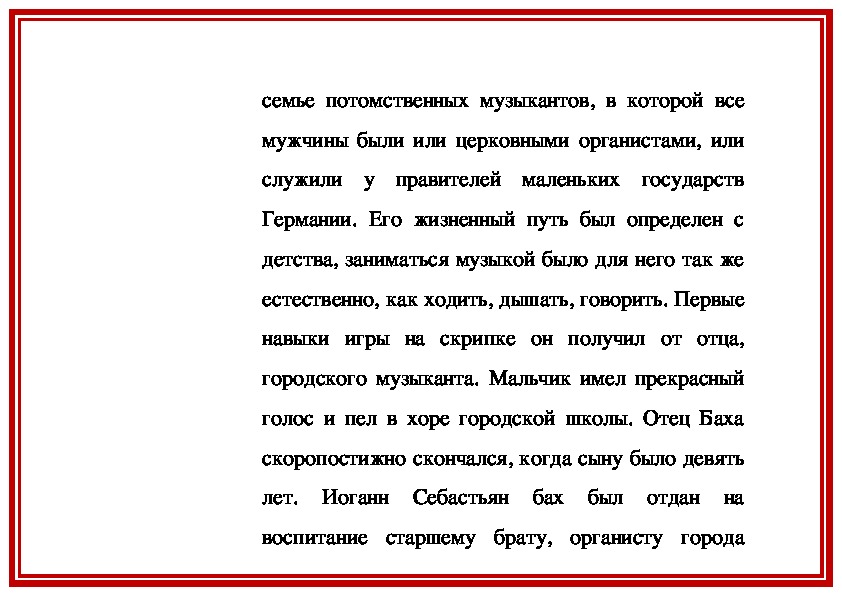 семье потомственных музыкантов, в которой все мужчины были или церковными органистами, или служили у правителей маленьких государств Германии. Его жизненный путь был определен с детства, заниматься музыкой было для него так же естественно, как ходить, дышать, говорить. Первые навыки игры на скрипке он получил от отца, городского музыканта. Мальчик имел прекрасный голос и пел в хоре городской школы. Отец Баха скоропостижно скончался, когда сыну было девять лет. Иоганн Себастьян бах был отдан на воспитание старшему брату, органисту города